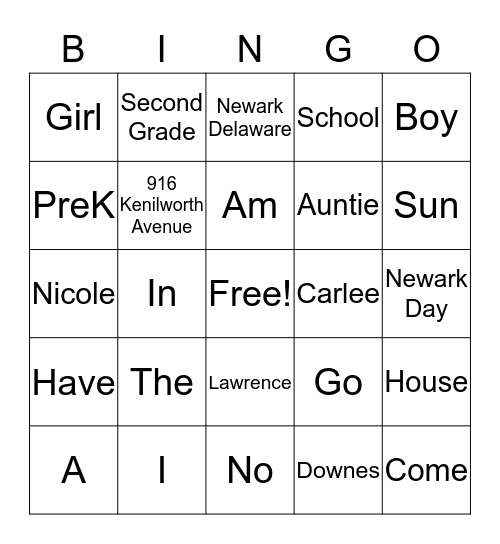 | B | I | N | G | O |
|---|---|---|---|---|
| Girl | Second Grade | Newark Delaware | School | Boy |
| PreK | 916 Kenilworth Avenue | Am | Auntie | Sun |
| Nicole | In | Free! | Carlee | Newark Day |
| Have | The | Lawrence | Go | House |
| A | I | No | Downes | Come |